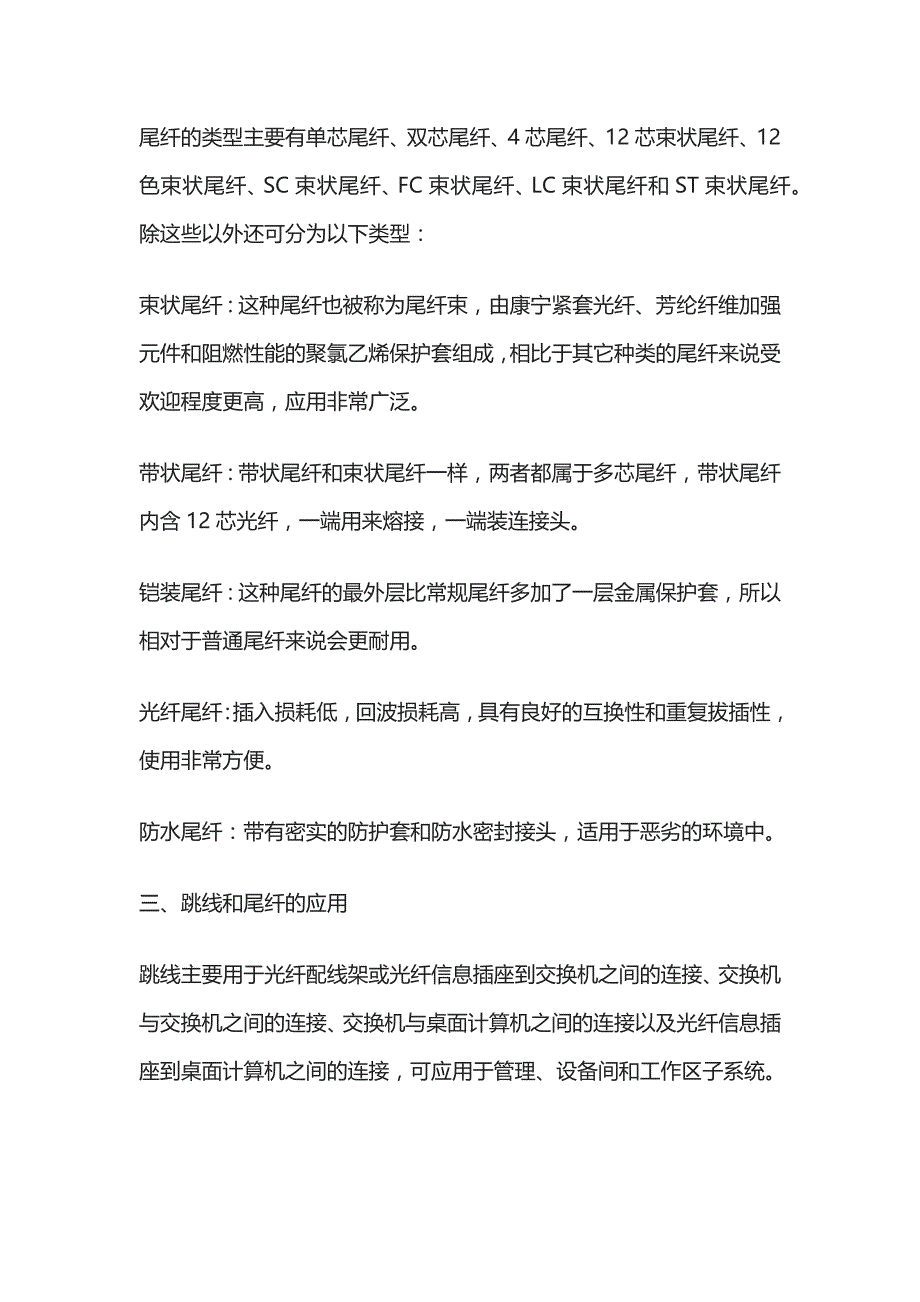 尾纤的类型主要有单芯尾纤、双芯尾纤、4 芯尾纤、12 芯束状尾纤、12 色束状尾纤、SC 束状尾纤、FC 束状尾纤、LC 束状尾纤和 ST 束状尾纤。除这些以外还可分为以下类型：

束状尾纤：这种尾纤也被称为尾纤束，由康宁紧套光纤、芳纶纤维加强元件和阻燃性能的聚氯乙烯保护套组成，相比于其它种类的尾纤来说受欢迎程度更高，应用非常广泛。

带状尾纤：带状尾纤和束状尾纤一样，两者都属于多芯尾纤，带状尾纤内含 12 芯光纤，一端用来熔接，一端装连接头。

铠装尾纤：这种尾纤的最外层比常规尾纤多加了一层金属保护套，所以相对于普通尾纤来说会更耐用。

光纤尾纤：插入损耗低，回波损耗高，具有良好的互换性和重复拔插性，使用非常方便。

防水尾纤：带有密实的防护套和防水密封接头，适用于恶劣的环境中。

三、跳线和尾纤的应用

跳线主要用于光纤配线架或光纤信息插座到交换机之间的连接、交换机与交换机之间的连接、交换机与桌面计算机之间的连接以及光纤信息插座到桌面计算机之间的连接，可应用于管理、设备间和工作区子系统。